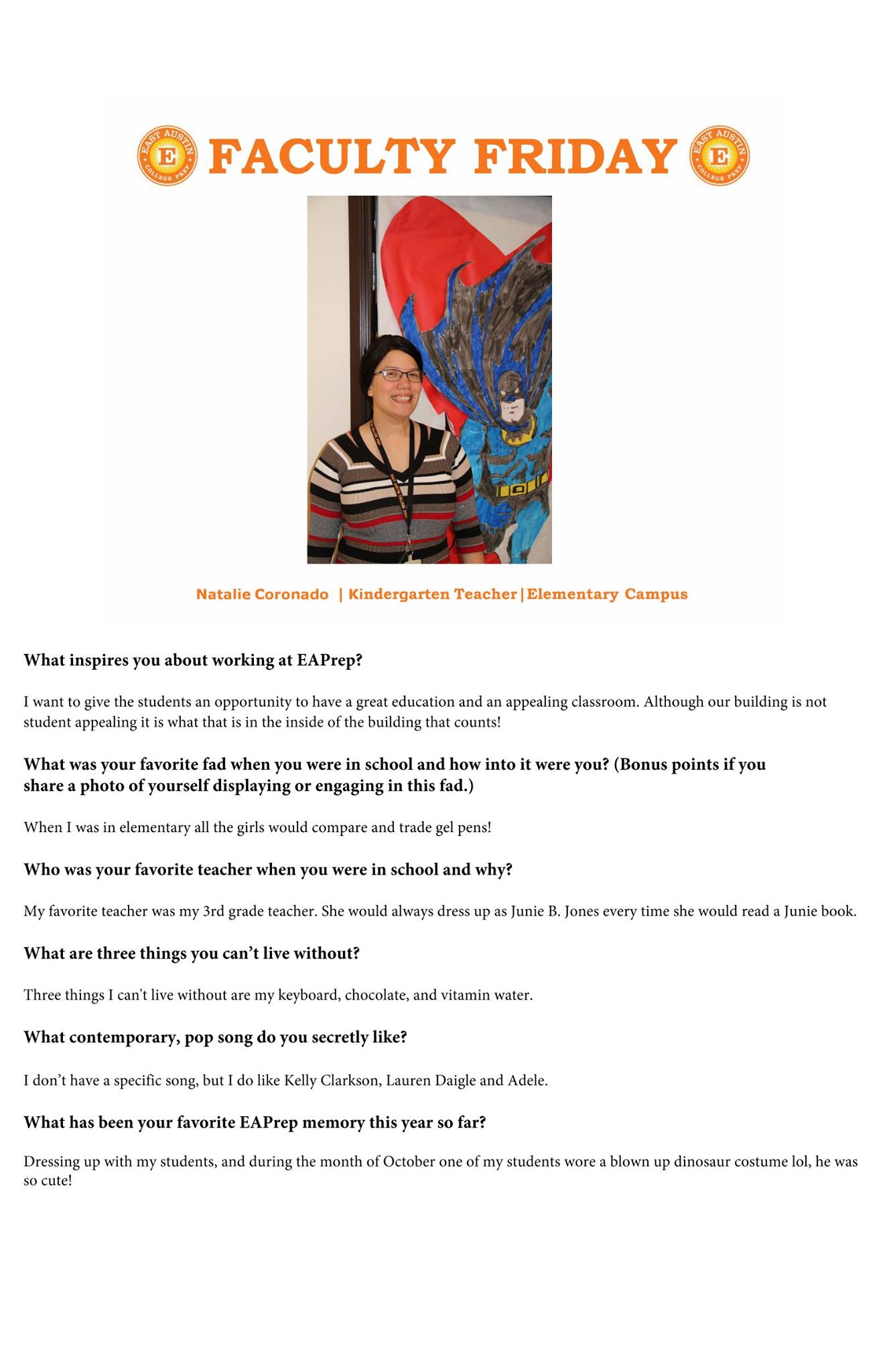 EAST AUSTIN E COLLEGE PREP FACULTY FRIDAY EAST AUSTIN E COLLEGE PREP

Natalie Coronado | Kindergarten Teacher | Elementary Campus

What inspires you about working at EAPrep?

I want to give the students an opportunity to have a great education and an appealing classroom. Although our building is not student appealing it is what that is in the inside of the building that counts!

What was your favorite fad when you were in school and how into it were you? (Bonus points if you share a photo of yourself displaying or engaging in this fad.)

When I was in elementary all the girls would compare and trade gel pens!

Who was your favorite teacher when you were in school and why?

My favorite teacher was my 3rd grade teacher. She would always dress up as Junie B. Jones every time she would read a Junie book.

What are three things you can't live without?

Three things I can't live without are my keyboard, chocolate, and vitamin water.

What contemporary, pop song do you secretly like?

I don't have a specific song, but I do like Kelly Clarkson, Lauren Daigle and Adele.

What has been your favorite EAPrep memory this year so far?

Dressing up with my students, and during the month of October one of my students wore a blown up dinosaur costume lol, he was so cute!